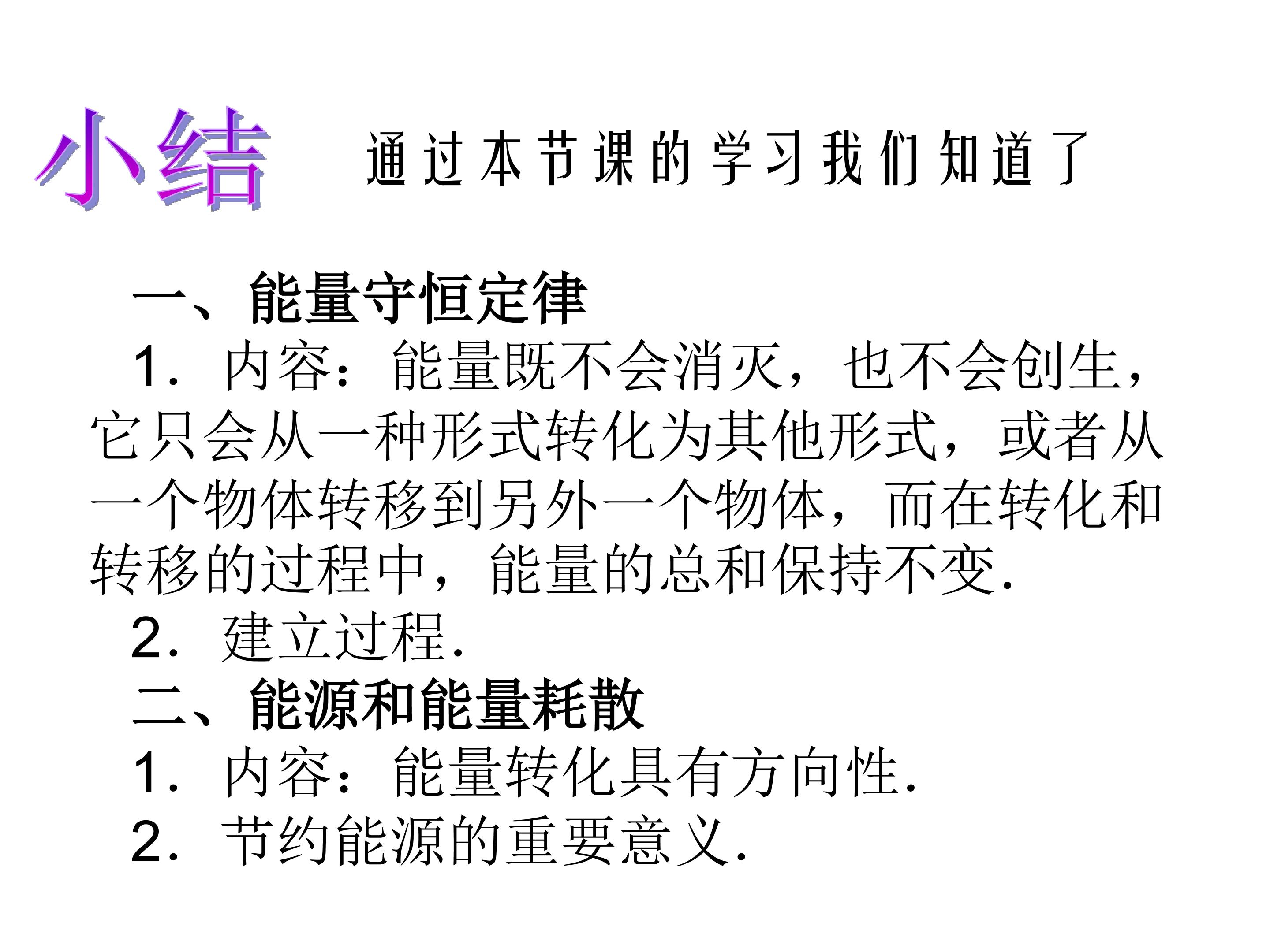 小结 通过本节课的学习我们知道了

一、能量守恒定律

1．内容：能量既不会消灭，也不会创生，它只会从一种形式转化为其他形式，或者从一个物体转移到另外一个物体，而在转化和转移的过程中，能量的总和保持不变.

2．建立过程.

二、能源和能量耗散

1．内容：能量转化具有方向性.

2．节约能源的重要意义.